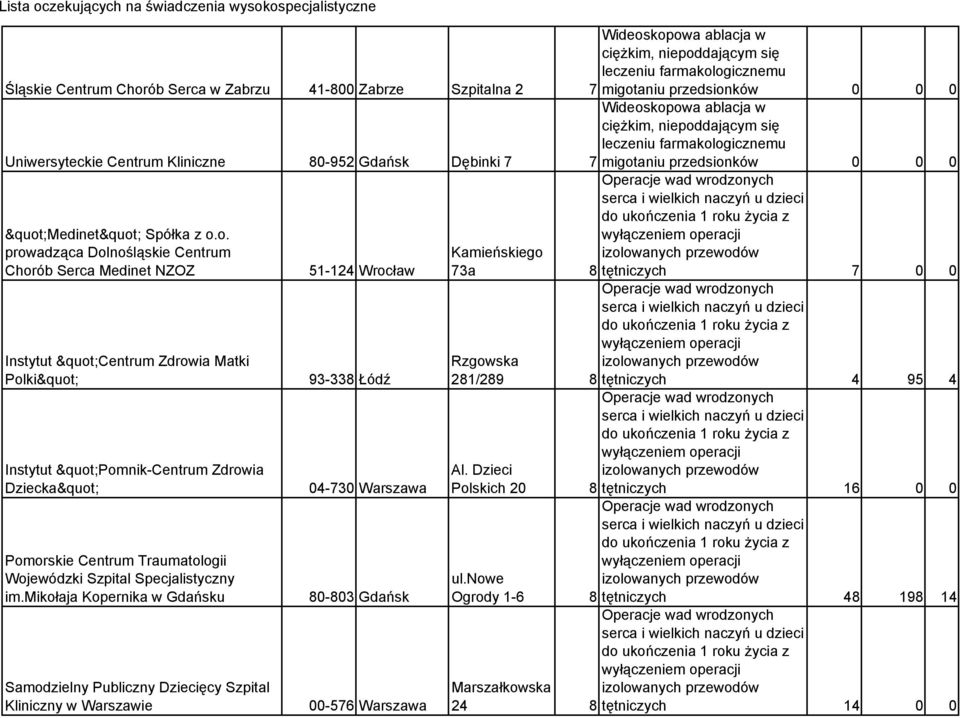 Lista oczekujących na świadczenia wysokospecjalistyczne

| | | | | | | | | |
|---|---|---|---|---|---|---|---|---|
| Śląskie Centrum Chorób Serca w Zabrzu | 41-800 | Zabrze | Szpitalna 2 | 7 | Wideoskopowa ablacja w ciężkim, niepoddającym się leczeniu farmakologicznemu migotaniu przedsionków | 0 | 0 | 0 |
| Uniwersyteckie Centrum Kliniczne | 80-952 | Gdańsk | Dębinki 7 | 7 | Wideoskopowa ablacja w ciężkim, niepoddającym się leczeniu farmakologicznemu migotaniu przedsionków | 0 | 0 | 0 |
| &quot;Medinet&quot; Spółka z o.o. prowadząca Dolnośląskie Centrum Chorób Serca Medinet NZOZ | 51-124 | Wrocław | Kamieńskiego 73a | 8 | Operacje wad wrodzonych serca i wielkich naczyń u dzieci do ukończenia 1 roku życia z wyłączeniem operacji izolowanych przewodów tętniczych | 7 | 0 | 0 |
| Instytut &quot;Centrum Zdrowia Matki Polki&quot; | 93-338 | Łódź | Rzgowska 281/289 | 8 | Operacje wad wrodzonych serca i wielkich naczyń u dzieci do ukończenia 1 roku życia z wyłączeniem operacji izolowanych przewodów tętniczych | 4 | 95 | 4 |
| Instytut &quot;Pomnik-Centrum Zdrowia Dziecka&quot; | 04-730 | Warszawa | Al. Dzieci Polskich 20 | 8 | Operacje wad wrodzonych serca i wielkich naczyń u dzieci do ukończenia 1 roku życia z wyłączeniem operacji izolowanych przewodów tętniczych | 16 | 0 | 0 |
| Pomorskie Centrum Traumatologii Wojewódzki Szpital Specjalistyczny im.Mikołaja Kopernika w Gdańsku | 80-803 | Gdańsk | ul.Nowe Ogrody 1-6 | 8 | Operacje wad wrodzonych serca i wielkich naczyń u dzieci do ukończenia 1 roku życia z wyłączeniem operacji izolowanych przewodów tętniczych | 48 | 198 | 14 |
| Samodzielny Publiczny Dziecięcy Szpital Kliniczny w Warszawie | 00-576 | Warszawa | Marszałkowska 24 | 8 | Operacje wad wrodzonych serca i wielkich naczyń u dzieci do ukończenia 1 roku życia z wyłączeniem operacji izolowanych przewodów tętniczych | 14 | 0 | 0 |